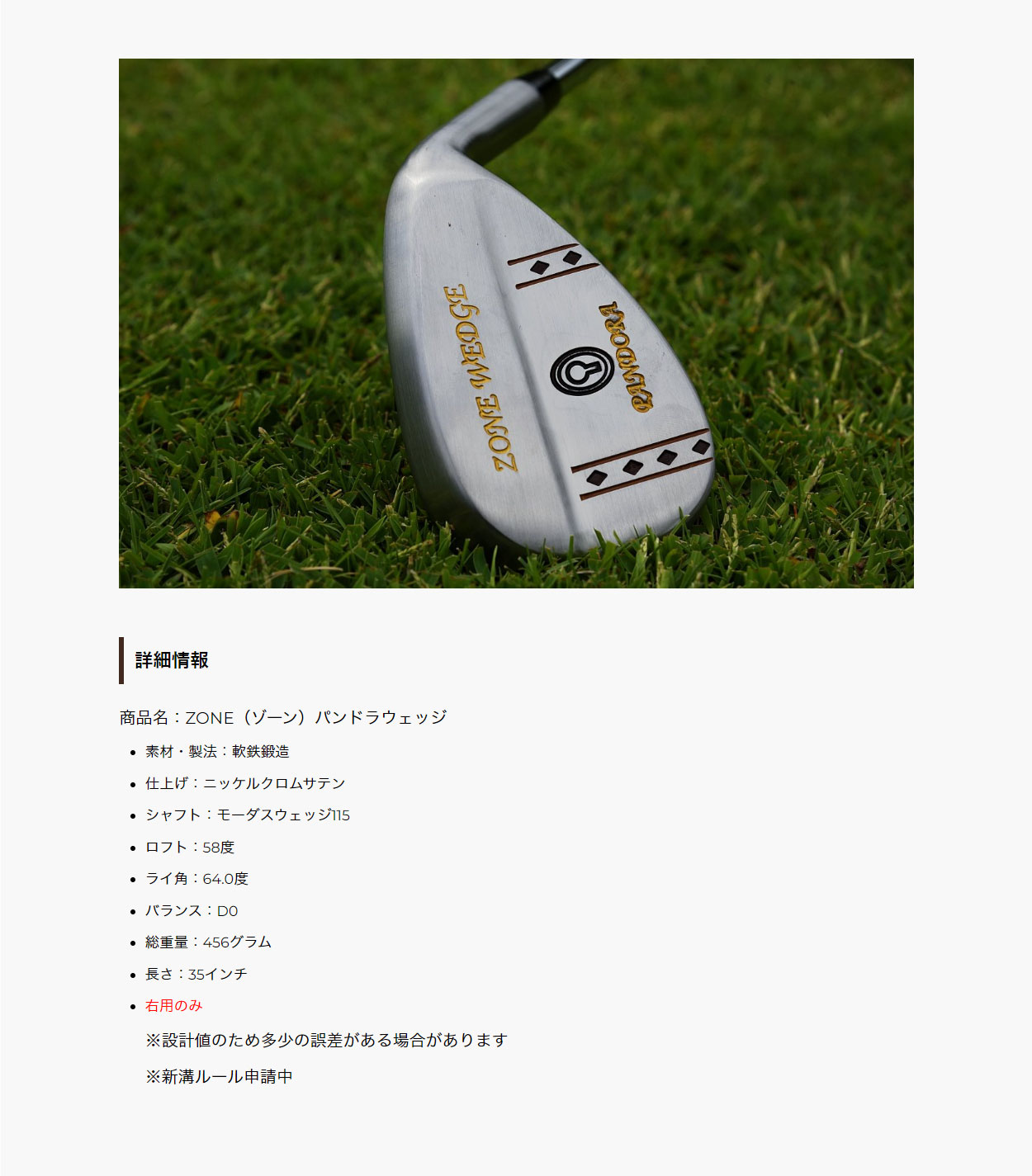 ZONE WEDGE

PANDORA

詳細情報

商品名：ZONE（ゾーン）パンドラウェッジ

• 素材・製法：軟鉄鍛造
• 仕上げ：ニッケルクロムサテン
• シャフト：モーダスウェッジ115
• ロフト：58度
• ライ角：64.0度
• バランス：D0
• 総重量：456グラム
• 長さ：35インチ
• 右用のみ

※設計値のため多少の誤差がある場合があります

※新溝ルール申請中